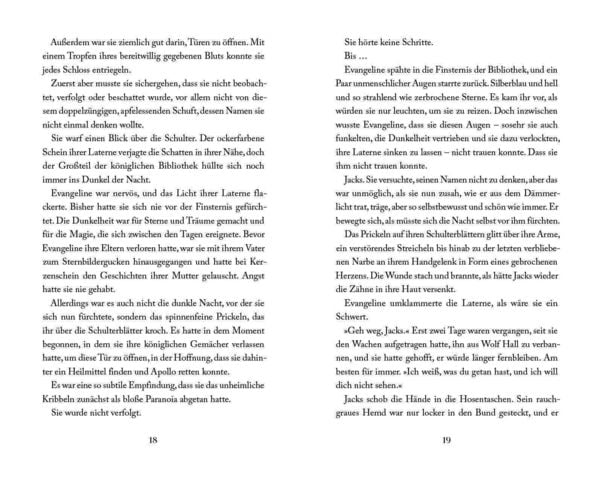 Außerdem war sie ziemlich gut darin, Türen zu öffnen. Mit einem Tropfen ihres bereitwillig gegebenen Bluts konnte sie jedes Schloss entriegeln.

Zuerst aber musste sie sichergehen, dass sie nicht beobachtet, verfolgt oder beschattet wurde, vor allem nicht von diesem doppelzüngigen, apfelessenden Schuft, dessen Namen sie nicht einmal denken wollte.

Sie warf einen Blick über die Schulter. Der ockerfarbene Schein ihrer Laterne verjagte die Schatten in ihrer Nähe, doch der Großteil der königlichen Bibliothek hüllte sich noch immer ins Dunkel der Nacht.

Evangeline war nervös, und das Licht ihrer Laterne flackerte. Bisher hatte sie sich nie vor der Finsternis gefürchtet. Die Dunkelheit war für Sterne und Träume gemacht und für die Magie, die sich zwischen den Tagen ereignete. Bevor Evangeline ihre Eltern verloren hatte, war sie mit ihrem Vater zum Sternbildergucken hinausgegangen und hatte bei Kerzenschein den Geschichten ihrer Mutter gelauscht. Angst hatte sie nie gehabt.

Allerdings war es auch nicht die dunkle Nacht, vor der sie sich nun fürchtete, sondern das spinnenfeine Prickeln, das ihr über die Schulterblätter kroch. Es hatte in dem Moment begonnen, in dem sie ihre königlichen Gemächer verlassen hatte, um diese Tür zu öffnen, in der Hoffnung, dass sie dahinter ein Heilmittel finden und Apollo retten konnte.

Es war eine so subtile Empfindung, dass sie das unheimliche Kribbeln zunächst als bloße Paranoia abgetan hatte.

Sie wurde nicht verfolgt.

18

Sie hörte keine Schritte.

Bis …

Evangeline spähte in die Finsternis der Bibliothek, und ein Paar unmenschlicher Augen starrte zurück. Silberblau und hell und so strahlend wie zerbrochene Sterne. Es kam ihr vor, als würden sie nur leuchten, um sie zu reizen. Doch inzwischen wusste Evangeline, dass sie diesen Augen – sosehr sie auch funkelten, die Dunkelheit vertrieben und sie dazu verlockten, ihre Laterne sinken zu lassen – nicht trauen konnte. Dass sie ihm nicht trauen konnte.

Jacks. Sie versuchte, seinen Namen nicht zu denken, aber das war unmöglich, als sie nun zusah, wie er aus dem Dämmerlicht trat, träge, aber so selbstbewusst und schön wie immer. Er bewegte sich, als müsste sich die Nacht selbst vor ihm fürchten.

Das Prickeln auf ihren Schulterblättern glitt über ihre Arme, ein verstörendes Streicheln bis hinab zu der letzten verbliebenen Narbe an ihrem Handgelenk in Form eines gebrochenen Herzens. Die Wunde stach und brannte, als hätte Jacks wieder die Zähne in ihre Haut versenkt.

Evangeline umklammerte die Laterne, als wäre sie ein Schwert.

»Geh weg, Jacks.« Erst zwei Tage waren vergangen, seit sie den Wachen aufgetragen hatte, ihn aus Wolf Hall zu verbannen, und sie hatte gehofft, er würde länger fernbleiben. Am besten für immer. »Ich weiß, was du getan hast, und ich will dich nicht sehen.«

Jacks schob die Hände in die Hosentaschen. Sein rauchgraues Hemd war nur locker in den Bund gesteckt, und er

19